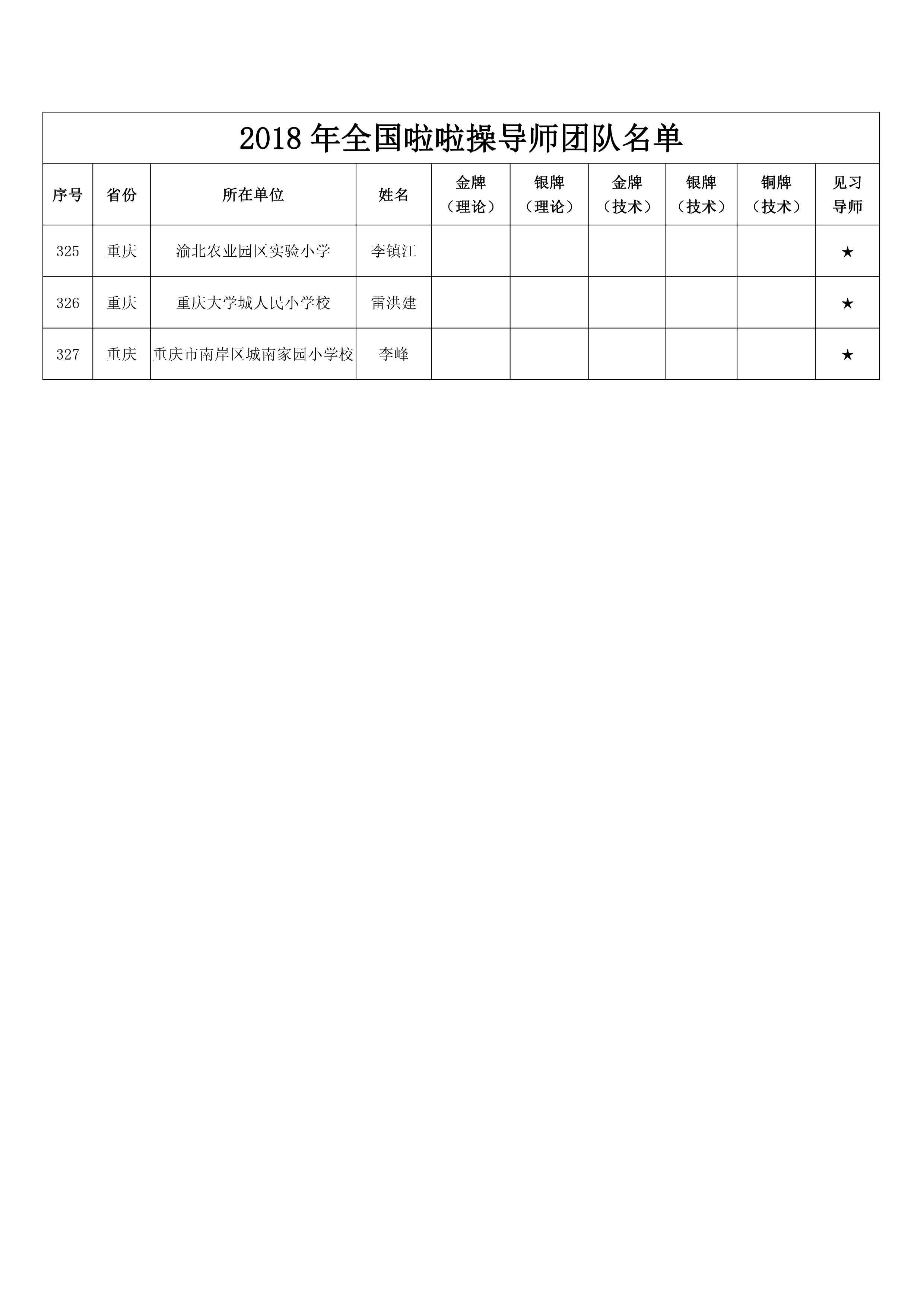 2018 年全国啦啦操导师团队名单

| 序号 | 省份 | 所在单位 | 姓名 | 金牌（理论） | 银牌（理论） | 金牌（技术） | 银牌（技术） | 铜牌（技术） | 见习导师 |
|---|---|---|---|---|---|---|---|---|---|
| 325 | 重庆 | 渝北农业园区实验小学 | 李镇江 | | | | | | ★ |
| 326 | 重庆 | 重庆大学城人民小学校 | 雷洪建 | | | | | | ★ |
| 327 | 重庆 | 重庆市南岸区城南家园小学校 | 李峰 | | | | | | ★ |